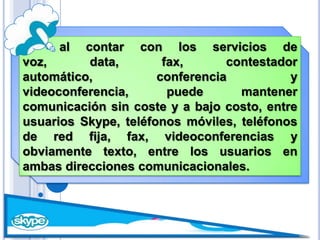 al contar con los servicios de voz, data, fax, contestador automático, conferencia y videoconferencia, puede mantener comunicación sin coste y a bajo costo, entre usuarios Skype, teléfonos móviles, teléfonos de red fija, fax, videoconferencias y obviamente texto, entre los usuarios en ambas direcciones comunicacionales.

skype